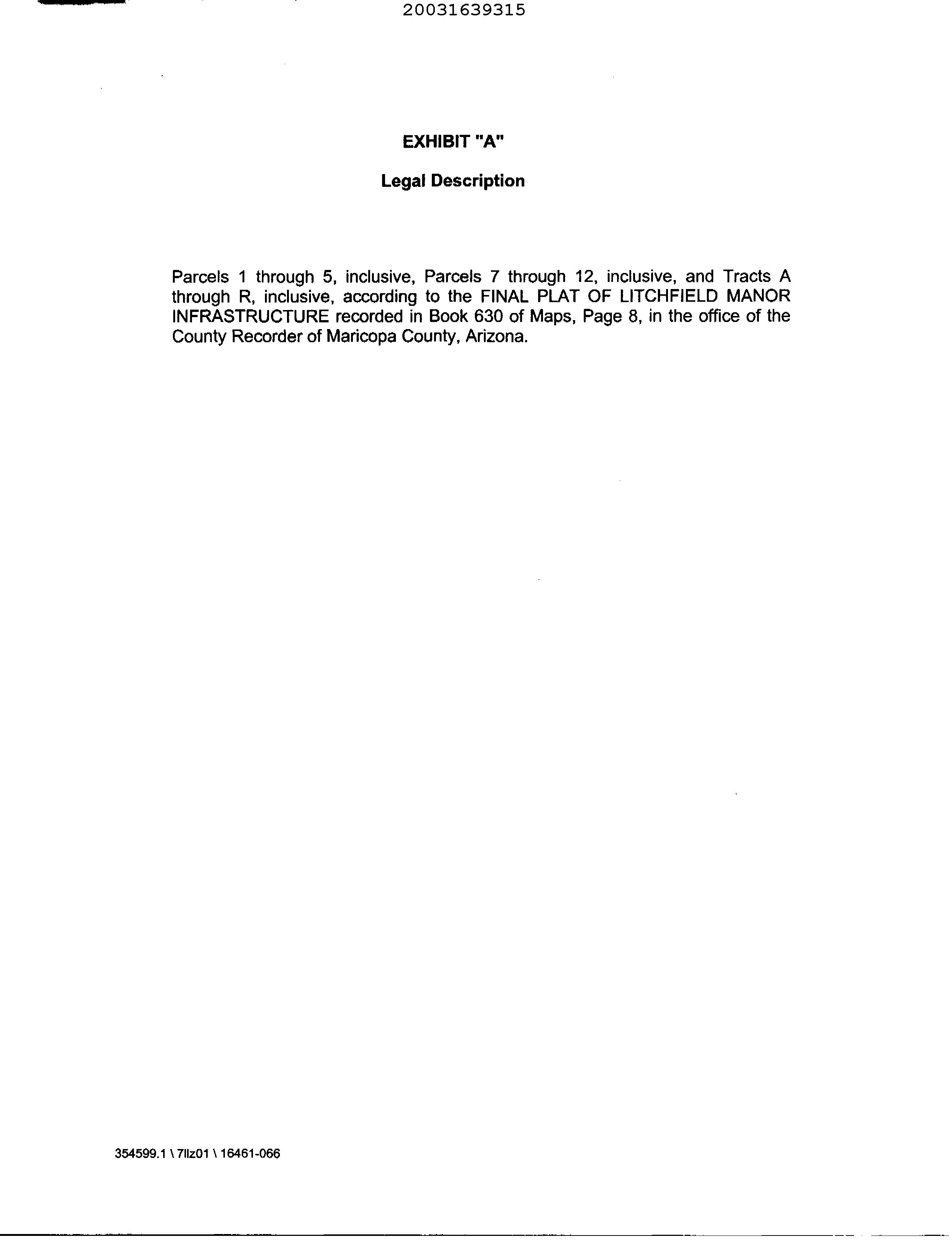 20031639315

EXHIBIT "A"

Legal Description

Parcels 1 through 5, inclusive, Parcels 7 through 12, inclusive, and Tracts A through R, inclusive, according to the FINAL PLAT OF LITCHFIELD MANOR INFRASTRUCTURE recorded in Book 630 of Maps, Page 8, in the office of the County Recorder of Maricopa County, Arizona.

354599.1 \ 7llz01 \ 16461-066